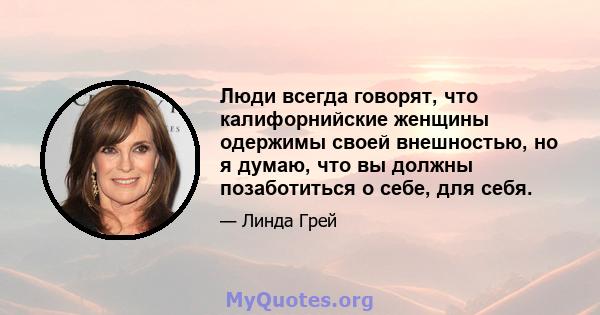 Люди всегда говорят, что калифорнийские женщины одержимы своей внешностью, но я думаю, что вы должны позаботиться о себе, для себя.

— Линда Грей

MyQuotes.org